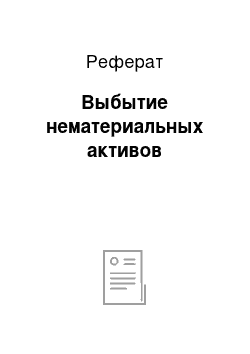 Реферат

Выбытие нематериальных активов